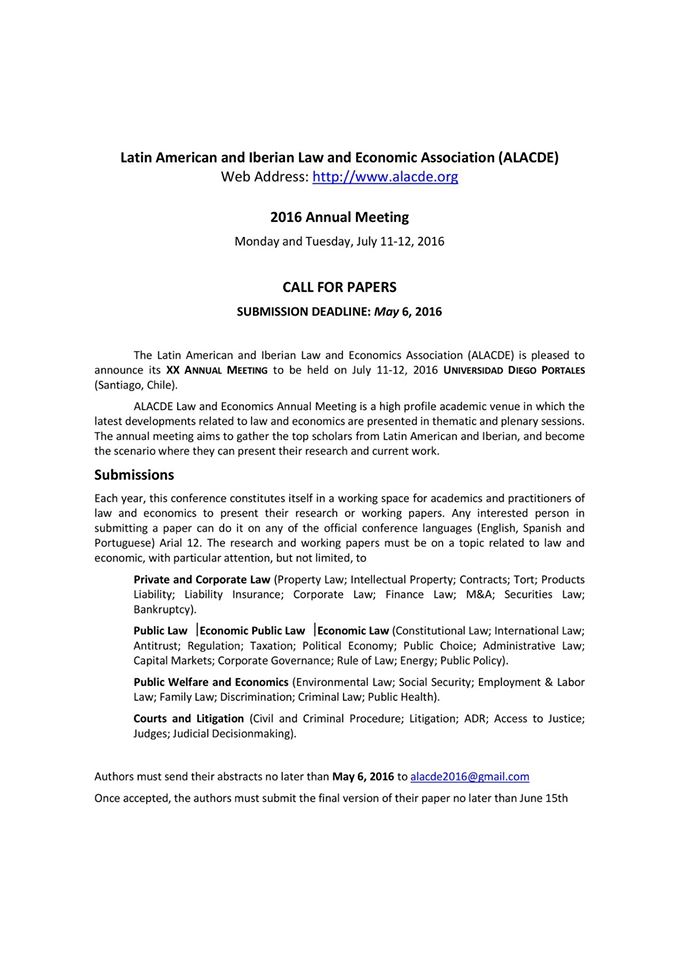 Latin American and Iberian Law and Economic Association (ALACDE)
Web Address: http://www.alacde.org

2016 Annual Meeting

Monday and Tuesday, July 11-12, 2016

CALL FOR PAPERS

SUBMISSION DEADLINE: May 6, 2016

The Latin American and Iberian Law and Economics Association (ALACDE) is pleased to announce its XX ANNUAL MEETING to be held on July 11-12, 2016 UNIVERSIDAD DIEGO PORTALES (Santiago, Chile).

ALACDE Law and Economics Annual Meeting is a high profile academic venue in which the latest developments related to law and economics are presented in thematic and plenary sessions. The annual meeting aims to gather the top scholars from Latin American and Iberian, and become the scenario where they can present their research and current work.

Submissions

Each year, this conference constitutes itself in a working space for academics and practitioners of law and economics to present their research or working papers. Any interested person in submitting a paper can do it on any of the official conference languages (English, Spanish and Portuguese) Arial 12. The research and working papers must be on a topic related to law and economic, with particular attention, but not limited, to

Private and Corporate Law (Property Law; Intellectual Property; Contracts; Tort; Products Liability; Liability Insurance; Corporate Law; Finance Law; M&A; Securities Law; Bankruptcy).

Public Law |Economic Public Law |Economic Law (Constitutional Law; International Law; Antitrust; Regulation; Taxation; Political Economy; Public Choice; Administrative Law; Capital Markets; Corporate Governance; Rule of Law; Energy; Public Policy).

Public Welfare and Economics (Environmental Law; Social Security; Employment & Labor Law; Family Law; Discrimination; Criminal Law; Public Health).

Courts and Litigation (Civil and Criminal Procedure; Litigation; ADR; Access to Justice; Judges; Judicial Decisionmaking).

Authors must send their abstracts no later than May 6, 2016 to alacde2016@gmail.com

Once accepted, the authors must submit the final version of their paper no later than June 15th